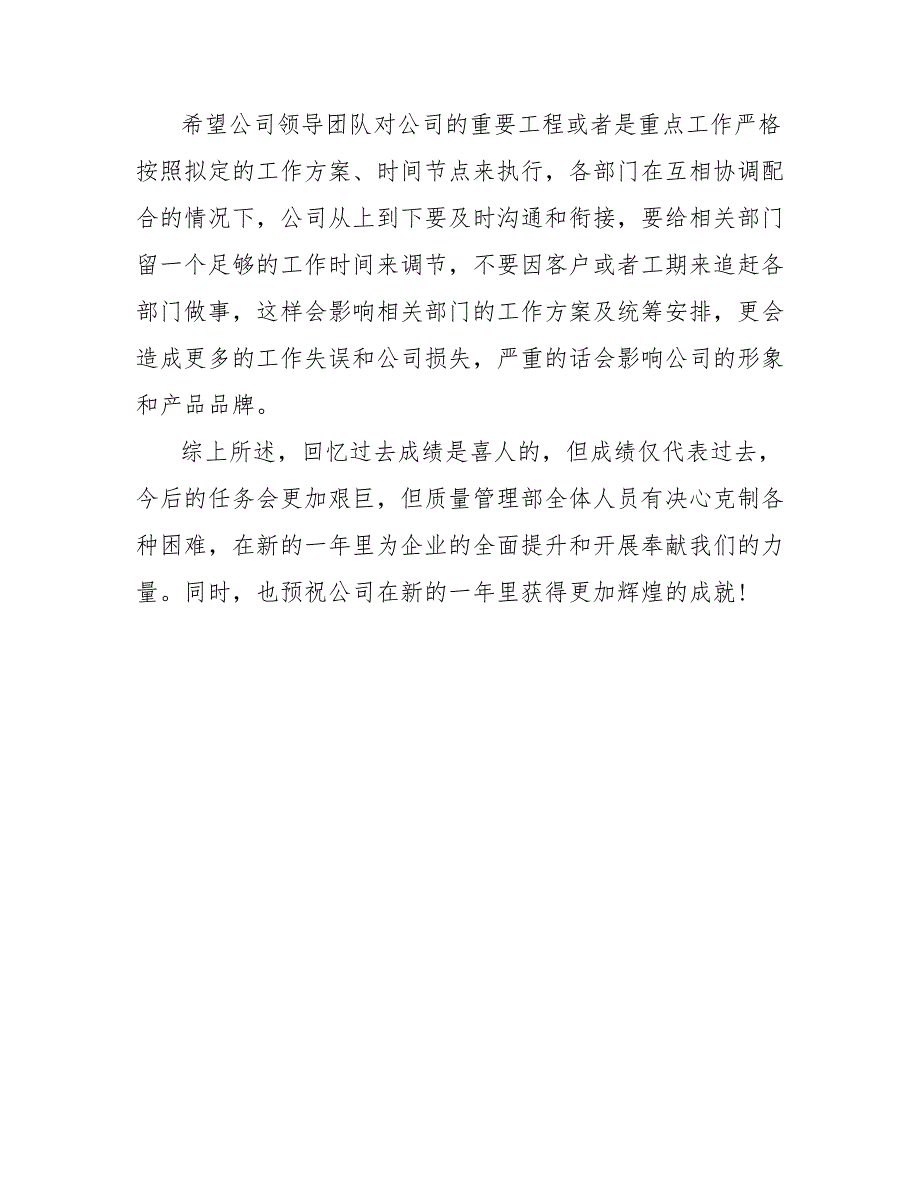 希望公司领导团队对公司的重要工程或者是重点工作严格按照拟定的工作方案、时间节点来执行，各部门在互相协调配合的情况下，公司从上到下要及时沟通和衔接，要给相关部门留一个足够的工作时间来调节，不要因客户或者工期来追赶各部门做事，这样会影响相关部门的工作方案及统筹安排，更会造成更多的工作失误和公司损失，严重的话会影响公司的形象和产品品牌。

综上所述，回忆过去成绩是喜人的，但成绩仅代表过去，今后的任务会更加艰巨，但质量管理部全体人员有决心克制各种困难，在新的一年里为企业的全面提升和开展奉献我们的力量。同时，也预祝公司在新的一年里获得更加辉煌的成就！